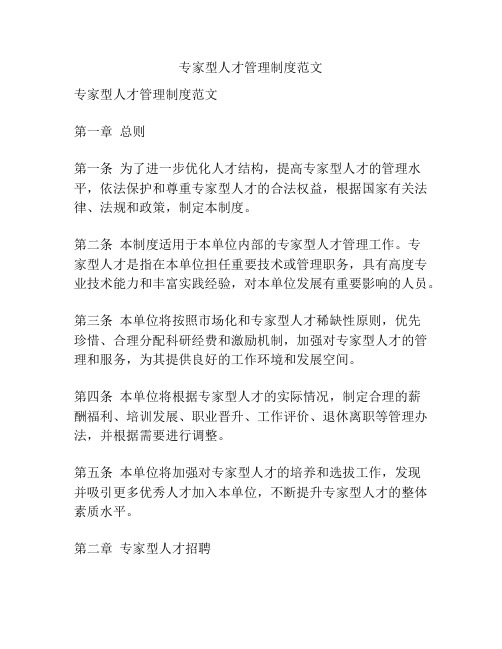 专家型人才管理制度范文

专家型人才管理制度范文

第一章 总则

第一条 为了进一步优化人才结构，提高专家型人才的管理水平，依法保护和尊重专家型人才的合法权益，根据国家有关法律、法规和政策，制定本制度。

第二条 本制度适用于本单位内部的专家型人才管理工作。专家型人才是指在本单位担任重要技术或管理职务，具有高度专业技术能力和丰富实践经验，对本单位发展有重要影响的人员。

第三条 本单位将按照市场化和专家型人才稀缺性原则，优先珍惜、合理分配科研经费和激励机制，加强对专家型人才的管理和服务，为其提供良好的工作环境和发展空间。

第四条 本单位将根据专家型人才的实际情况，制定合理的薪酬福利、培训发展、职业晋升、工作评价、退休离职等管理办法，并根据需要进行调整。

第五条 本单位将加强对专家型人才的培养和选拔工作，发现并吸引更多优秀人才加入本单位，不断提升专家型人才的整体素质水平。

第二章 专家型人才招聘